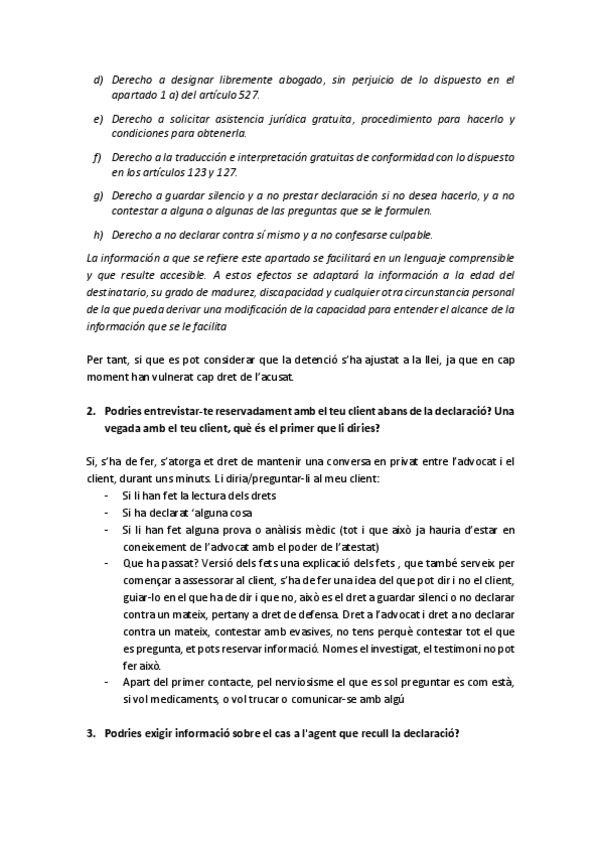 d) Derecho a designar libremente abogado, sin perjuicio de lo dispuesto en el apartado 1 a) del artículo 527.

e) Derecho a solicitar asistencia jurídica gratuita, procedimiento para hacerlo y condiciones para obtenerla.

f) Derecho a la traducción e interpretación gratuitas de conformidad con lo dispuesto en los artículos 123 y 127.

g) Derecho a guardar silencio y a no prestar declaración si no desea hacerlo, y a no contestar a alguna o algunas de las preguntas que se le formulen.

h) Derecho a no declarar contra sí mismo y a no confesarse culpable.

La información a que se refiere este apartado se facilitará en un lenguaje comprensible y que resulte accesible. A estos efectos se adaptará la información a la edad del destinatario, su grado de madurez, discapacidad y cualquier otra circunstancia personal de la que pueda derivar una modificación de la capacidad para entender el alcance de la información que se le facilita

Per tant, si que es pot considerar que la detenció s'ha ajustat a la llei, ja que en cap moment han vulnerat cap dret de l'acusat.

2. Podries entrevistar-te reservadament amb el teu client abans de la declaració? Una vegada amb el teu client, què és el primer que li diries?

Si, s'ha de fer, s'atorga et dret de mantenir una conversa en privat entre l'advocat i el client, durant uns minuts. Li diria/preguntar-li al meu client:
- Si li han fet la lectura dels drets
- Si ha declarat 'alguna cosa
- Si li han fet alguna prova o anàlisis mèdic (tot i que això ja hauria d'estar en coneixement de l'advocat amb el poder de l'atestat)
- Que ha passat? Versió dels fets una explicació dels fets , que també serveix per començar a assessorar al client, s'ha de fer una idea del que pot dir i no el client, guiar-lo en el que ha de dir i que no, això es el dret a guardar silenci o no declarar contra un mateix, pertany a dret de defensa. Dret a l'advocat i dret a no declarar contra un mateix, contestar amb evasives, no tens perquè contestar tot el que es pregunta, et pots reservar informació. Nomes el investigat, el testimoni no pot fer això.
- Apart del primer contacte, pel nerviosisme el que es sol preguntar es com està, si vol medicaments, o vol trucar o comunicar-se amb algú

3. Podries exigir informació sobre el cas a l'agent que recull la declaració?